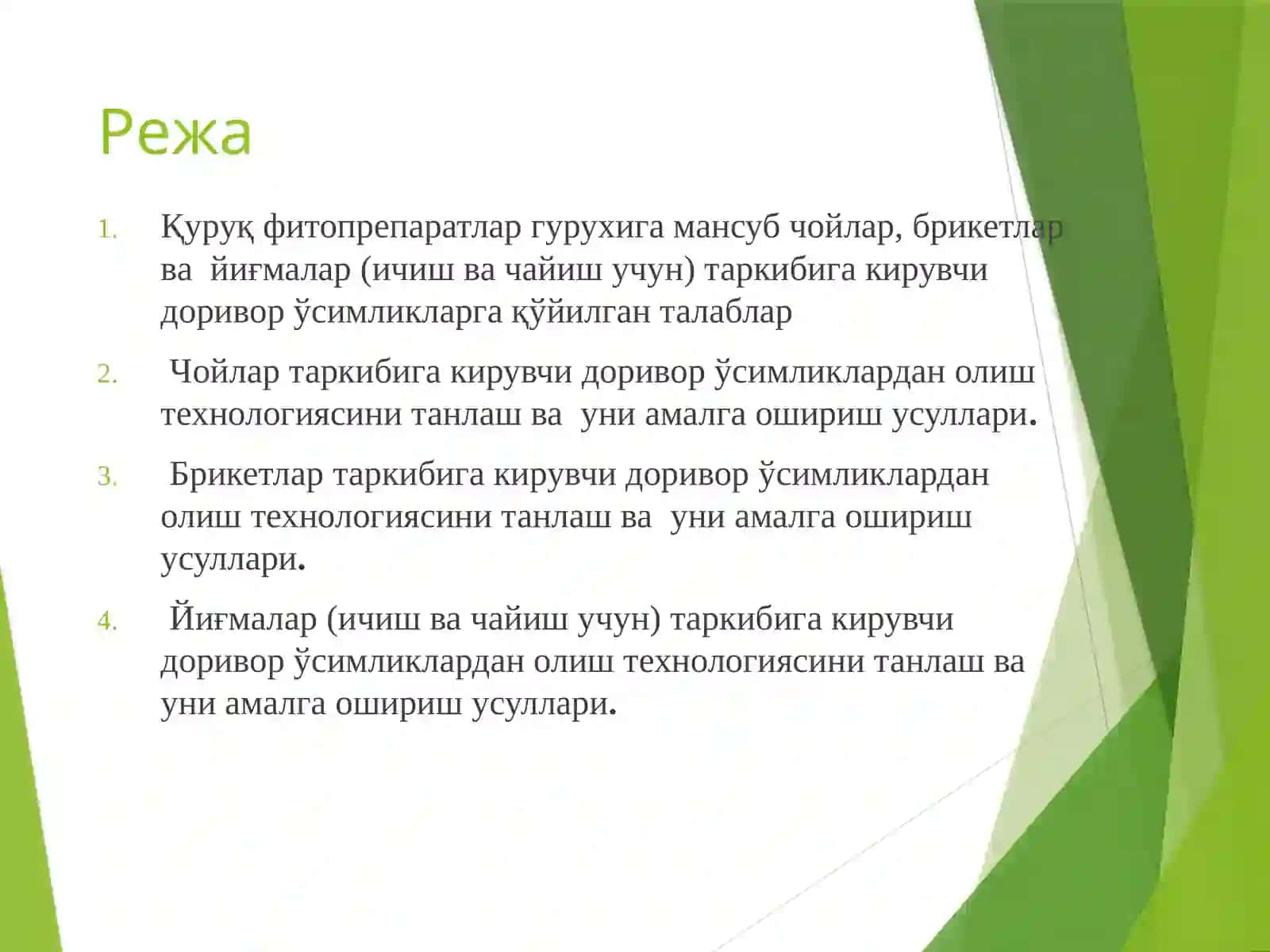 Режа

1. Қуруқ фитопрепаратлар гурухига мансуб чойлар, брикетлар ва йиғмалар (ичиш ва чайиш учун) таркибига кирувчи доривор ўсимликларга қўйилган талаблар

2. Чойлар таркибига кирувчи доривор ўсимликлардан олиш технологиясини танлаш ва уни амалга ошириш усуллари.

3. Брикетлар таркибига кирувчи доривор ўсимликлардан олиш технологиясини танлаш ва уни амалга ошириш усуллари.

4. Йиғмалар (ичиш ва чайиш учун) таркибига кирувчи доривор ўсимликлардан олиш технологиясини танлаш ва уни амалга ошириш усуллари.